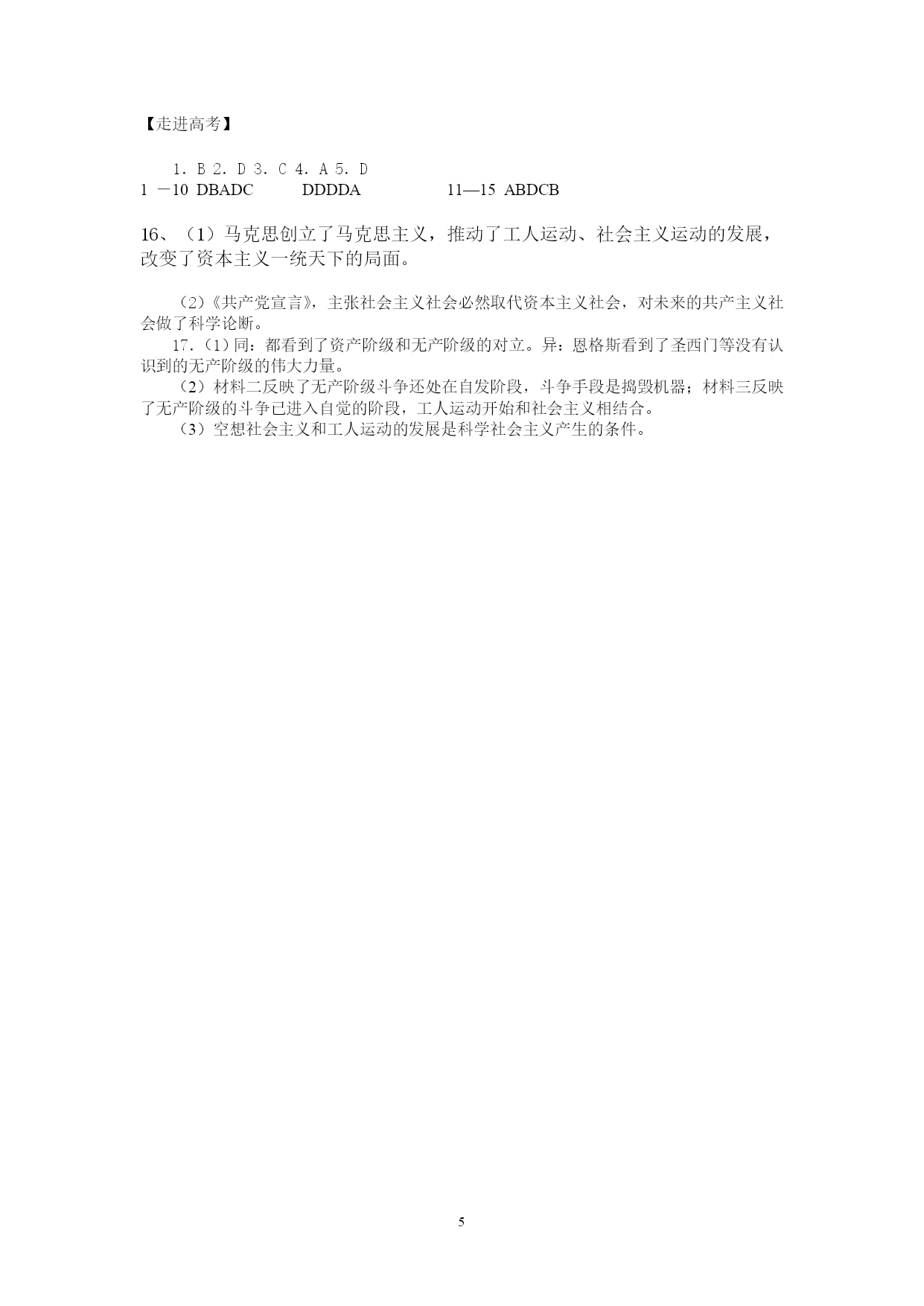 【走进高考】

1. B 2. D 3. C 4. A 5. D
1 －10 DBADC DDDDA 11—15 ABDCB

16、（1）马克思创立了马克思主义，推动了工人运动、社会主义运动的发展，改变了资本主义一统天下的局面。

（2）《共产党宣言》，主张社会主义社会必然取代资本主义社会，对未来的共产主义社会做了科学论断。

17.（1）同：都看到了资产阶级和无产阶级的对立。异：恩格斯看到了圣西门等没有认识到的无产阶级的伟大力量。

（2）材料二反映了无产阶级斗争还处在自发阶段，斗争手段是捣毁机器；材料三反映了无产阶级的斗争已进入自觉的阶段，工人运动开始和社会主义相结合。

（3）空想社会主义和工人运动的发展是科学社会主义产生的条件。

5